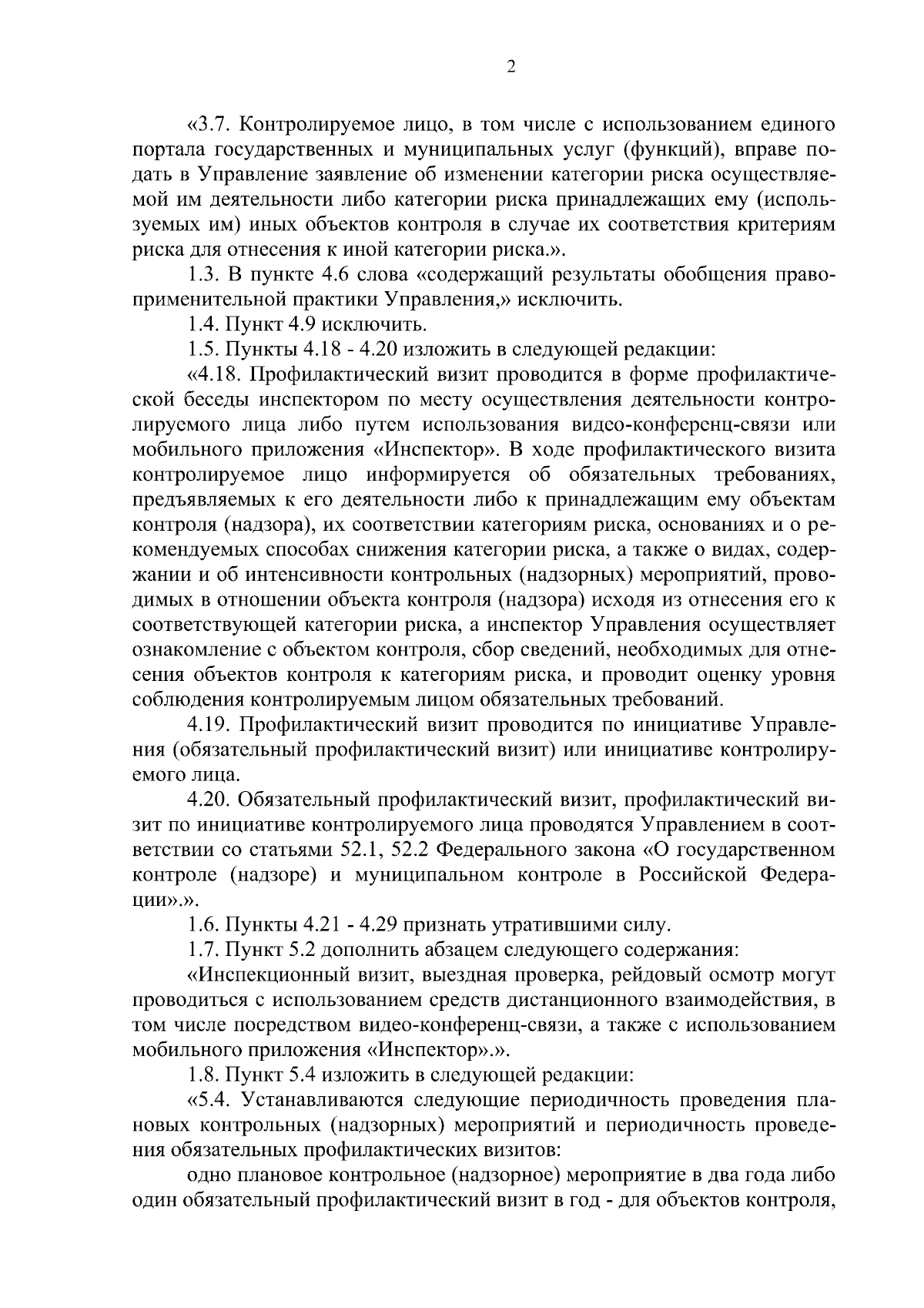 2

«3.7. Контролируемое лицо, в том числе с использованием единого портала государственных и муниципальных услуг (функций), вправе подать в Управление заявление об изменении категории риска осуществляемой им деятельности либо категории риска принадлежащих ему (используемых им) иных объектов контроля в случае их соответствия критериям риска для отнесения к иной категории риска.».

1.3. В пункте 4.6 слова «содержащий результаты обобщения правоприменительной практики Управления,» исключить.

1.4. Пункт 4.9 исключить.

1.5. Пункты 4.18 - 4.20 изложить в следующей редакции:

«4.18. Профилактический визит проводится в форме профилактической беседы инспектором по месту осуществления деятельности контролируемого лица либо путем использования видео-конференц-связи или мобильного приложения «Инспектор». В ходе профилактического визита контролируемое лицо информируется об обязательных требованиях, предъявляемых к его деятельности либо к принадлежащим ему объектам контроля (надзора), их соответствии категориям риска, основаниях и о рекомендуемых способах снижения категории риска, а также о видах, содержании и об интенсивности контрольных (надзорных) мероприятий, проводимых в отношении объекта контроля (надзора) исходя из отнесения его к соответствующей категории риска, а инспектор Управления осуществляет ознакомление с объектом контроля, сбор сведений, необходимых для отнесения объектов контроля к категориям риска, и проводит оценку уровня соблюдения контролируемым лицом обязательных требований.

4.19. Профилактический визит проводится по инициативе Управления (обязательный профилактический визит) или инициативе контролируемого лица.

4.20. Обязательный профилактический визит, профилактический визит по инициативе контролируемого лица проводятся Управлением в соответствии со статьями 52.1, 52.2 Федерального закона «О государственном контроле (надзоре) и муниципальном контроле в Российской Федерации».».

1.6. Пункты 4.21 - 4.29 признать утратившими силу.

1.7. Пункт 5.2 дополнить абзацем следующего содержания:

«Инспекционный визит, выездная проверка, рейдовый осмотр могут проводиться с использованием средств дистанционного взаимодействия, в том числе посредством видео-конференц-связи, а также с использованием мобильного приложения «Инспектор».».

1.8. Пункт 5.4 изложить в следующей редакции:

«5.4. Устанавливаются следующие периодичность проведения плановых контрольных (надзорных) мероприятий и периодичность проведения обязательных профилактических визитов:

одно плановое контрольное (надзорное) мероприятие в два года либо один обязательный профилактический визит в год - для объектов контроля,